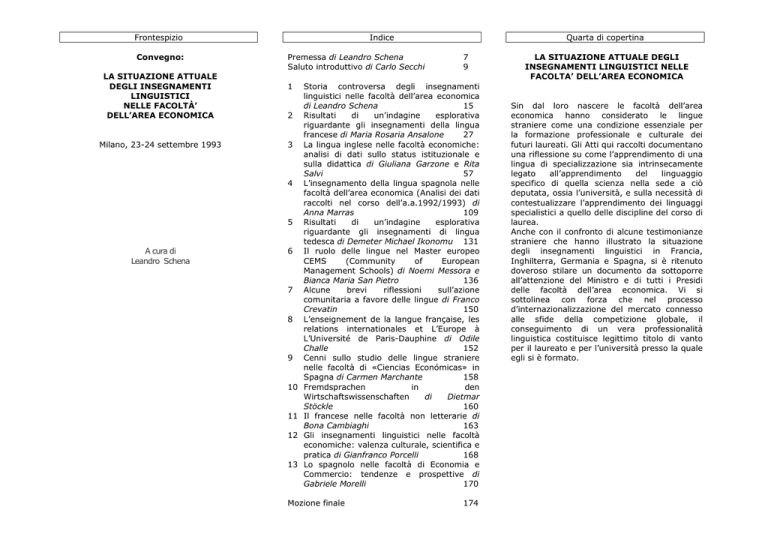 Frontespizio

Convegno:

LA SITUAZIONE ATTUALE DEGLI INSEGNAMENTI LINGUISTICI NELLE FACOLTÀ' DELL'AREA ECONOMICA

Milano, 23-24 settembre 1993

A cura di
Leandro Schena

Indice

Premessa di Leandro Schena 7
Saluto introduttivo di Carlo Secchi 9

1 Storia controversa degli insegnamenti linguistici nelle facoltà dell'area economica di Leandro Schena 15
2 Risultati di un'indagine esplorativa riguardante gli insegnamenti della lingua francese di Maria Rosaria Ansalone 27
3 La lingua inglese nelle facoltà economiche: analisi di dati sullo status istituzionale e sulla didattica di Giuliana Garzone e Rita Salvi 57
4 L'insegnamento della lingua spagnola nelle facoltà dell'area economica (Analisi dei dati raccolti nel corso dell'a.a.1992/1993) di Anna Marras 109
5 Risultati di un'indagine esplorativa riguardante gli insegnamenti di lingua tedesca di Demeter Michael Ikonomu 131
6 Il ruolo delle lingue nel Master europeo CEMS (Community of European Management Schools) di Noemi Messora e Bianca Maria San Pietro 136
7 Alcune brevi riflessioni sull'azione comunitaria a favore delle lingue di Franco Crevatin 150
8 L'enseignement de la langue française, les relations internationales et L'Europe à L'Université de Paris-Dauphine di Odile Challe 152
9 Cenni sullo studio delle lingue straniere nelle facoltà di «Ciencias Económicas» in Spagna di Carmen Marchante 158
10 Fremdsprachen in den Wirtschaftswissenschaften di Dietmar Stöckle 160
11 Il francese nelle facoltà non letterarie di Bona Cambiaghi 163
12 Gli insegnamenti linguistici nelle facoltà economiche: valenza culturale, scientifica e pratica di Gianfranco Porcelli 168
13 Lo spagnolo nelle facoltà di Economia e Commercio: tendenze e prospettive di Gabriele Morelli 170

Mozione finale 174

Quarta di copertina

LA SITUAZIONE ATTUALE DEGLI INSEGNAMENTI LINGUISTICI NELLE FACOLTA' DELL'AREA ECONOMICA

Sin dal loro nascere le facoltà dell'area economica hanno considerato le lingue straniere come una condizione essenziale per la formazione professionale e culturale dei futuri laureati. Gli Atti qui raccolti documentano una riflessione su come l'apprendimento di una lingua di specializzazione sia intrinsecamente legato all'apprendimento del linguaggio specifico di quella scienza nella sede a ciò deputata, ossia l'università, e sulla necessità di contestualizzare l'apprendimento dei linguaggi specialistici a quello delle discipline del corso di laurea.
Anche con il confronto di alcune testimonianze straniere che hanno illustrato la situazione degli insegnamenti linguistici in Francia, Inghilterra, Germania e Spagna, si è ritenuto doveroso stilare un documento da sottoporre all'attenzione del Ministro e di tutti i Presidi delle facoltà dell'area economica. Vi si sottolinea con forza che nel processo d'internazionalizzazione del mercato connesso alle sfide della competizione globale, il conseguimento di un vera professionalità linguistica costituisce legittimo titolo di vanto per il laureato e per l'università presso la quale egli si è formato.